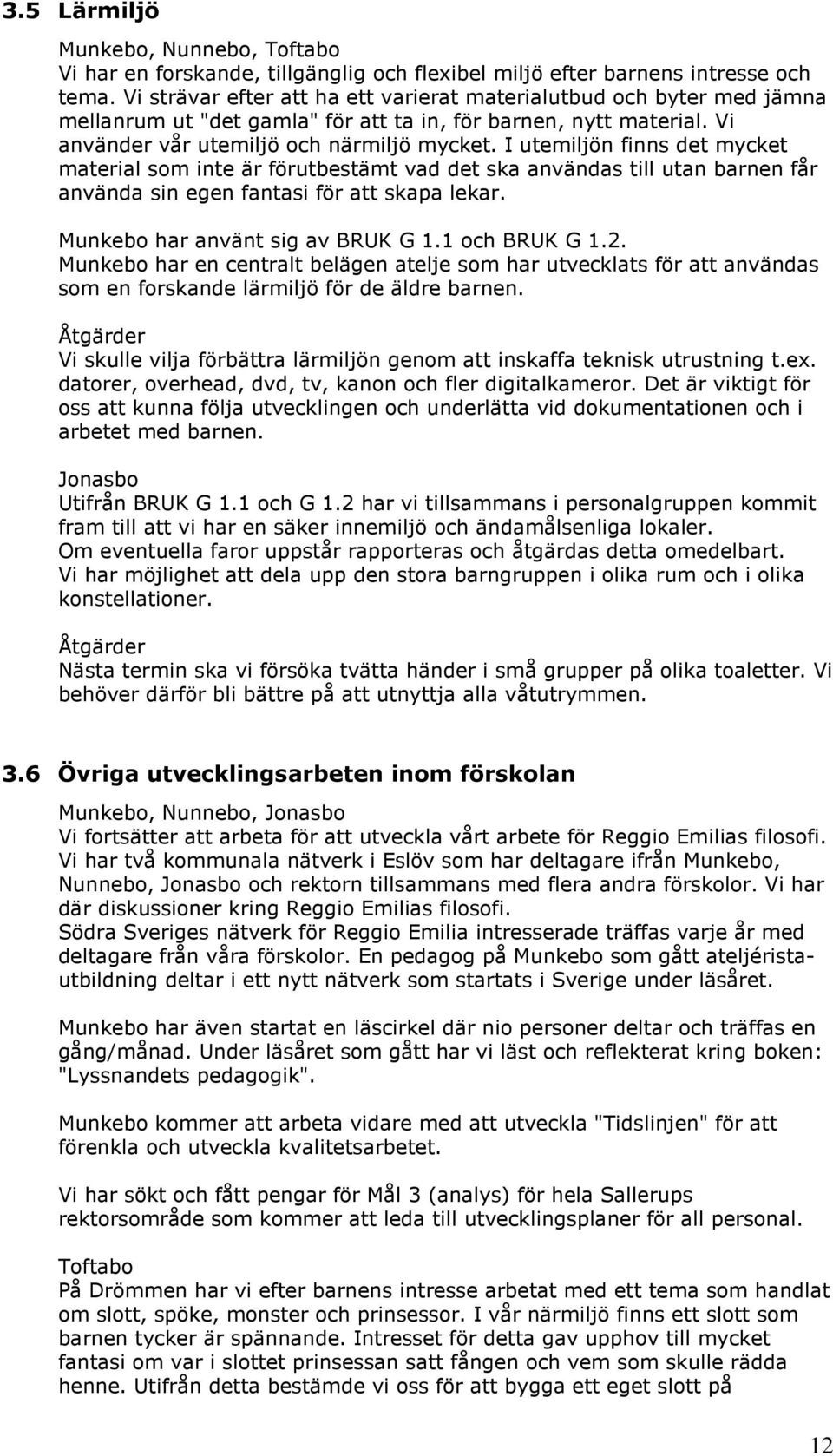 3.5 Lärmiljö

Munkebo, Nunnebo, Toftabo
Vi har en forskande, tillgänglig och flexibel miljö efter barnens intresse och tema. Vi strävar efter att ha ett varierat materialutbud och byter med jämna mellanrum ut "det gamla" för att ta in, för barnen, nytt material. Vi använder vår utemiljö och närmiljö mycket. I utemiljön finns det mycket material som inte är förutbestämt vad det ska användas till utan barnen får använda sin egen fantasi för att skapa lekar.

Munkebo har använt sig av BRUK G 1.1 och BRUK G 1.2.
Munkebo har en centralt belägen atelje som har utvecklats för att användas som en forskande lärmiljö för de äldre barnen.

Åtgärder
Vi skulle vilja förbättra lärmiljön genom att inskaffa teknisk utrustning t.ex. datorer, overhead, dvd, tv, kanon och fler digitalkameror. Det är viktigt för oss att kunna följa utvecklingen och underlätta vid dokumentationen och i arbetet med barnen.

Jonasbo
Utifrån BRUK G 1.1 och G 1.2 har vi tillsammans i personalgruppen kommit fram till att vi har en säker innemiljö och ändamålsenliga lokaler.
Om eventuella faror uppstår rapporteras och åtgärdas detta omedelbart.
Vi har möjlighet att dela upp den stora barngruppen i olika rum och i olika konstellationer.

Åtgärder
Nästa termin ska vi försöka tvätta händer i små grupper på olika toaletter. Vi behöver därför bli bättre på att utnyttja alla våtutrymmen.

3.6 Övriga utvecklingsarbeten inom förskolan

Munkebo, Nunnebo, Jonasbo
Vi fortsätter att arbeta för att utveckla vårt arbete för Reggio Emilias filosofi. Vi har två kommunala nätverk i Eslöv som har deltagare ifrån Munkebo, Nunnebo, Jonasbo och rektorn tillsammans med flera andra förskolor. Vi har där diskussioner kring Reggio Emilias filosofi.
Södra Sveriges nätverk för Reggio Emilia intresserade träffas varje år med deltagare från våra förskolor. En pedagog på Munkebo som gått ateljéristautbildning deltar i ett nytt nätverk som startats i Sverige under läsåret.

Munkebo har även startat en läscirkel där nio personer deltar och träffas en gång/månad. Under läsåret som gått har vi läst och reflekterat kring boken: "Lyssnandets pedagogik".

Munkebo kommer att arbeta vidare med att utveckla "Tidslinjen" för att förenkla och utveckla kvalitetsarbetet.

Vi har sökt och fått pengar för Mål 3 (analys) för hela Sallerups rektorsområde som kommer att leda till utvecklingsplaner för all personal.

Toftabo
På Drömmen har vi efter barnens intresse arbetat med ett tema som handlat om slott, spöke, monster och prinsessor. I vår närmiljö finns ett slott som barnen tycker är spännande. Intresset för detta gav upphov till mycket fantasi om var i slottet prinsessan satt fången och vem som skulle rädda henne. Utifrån detta bestämde vi oss för att bygga ett eget slott på

12